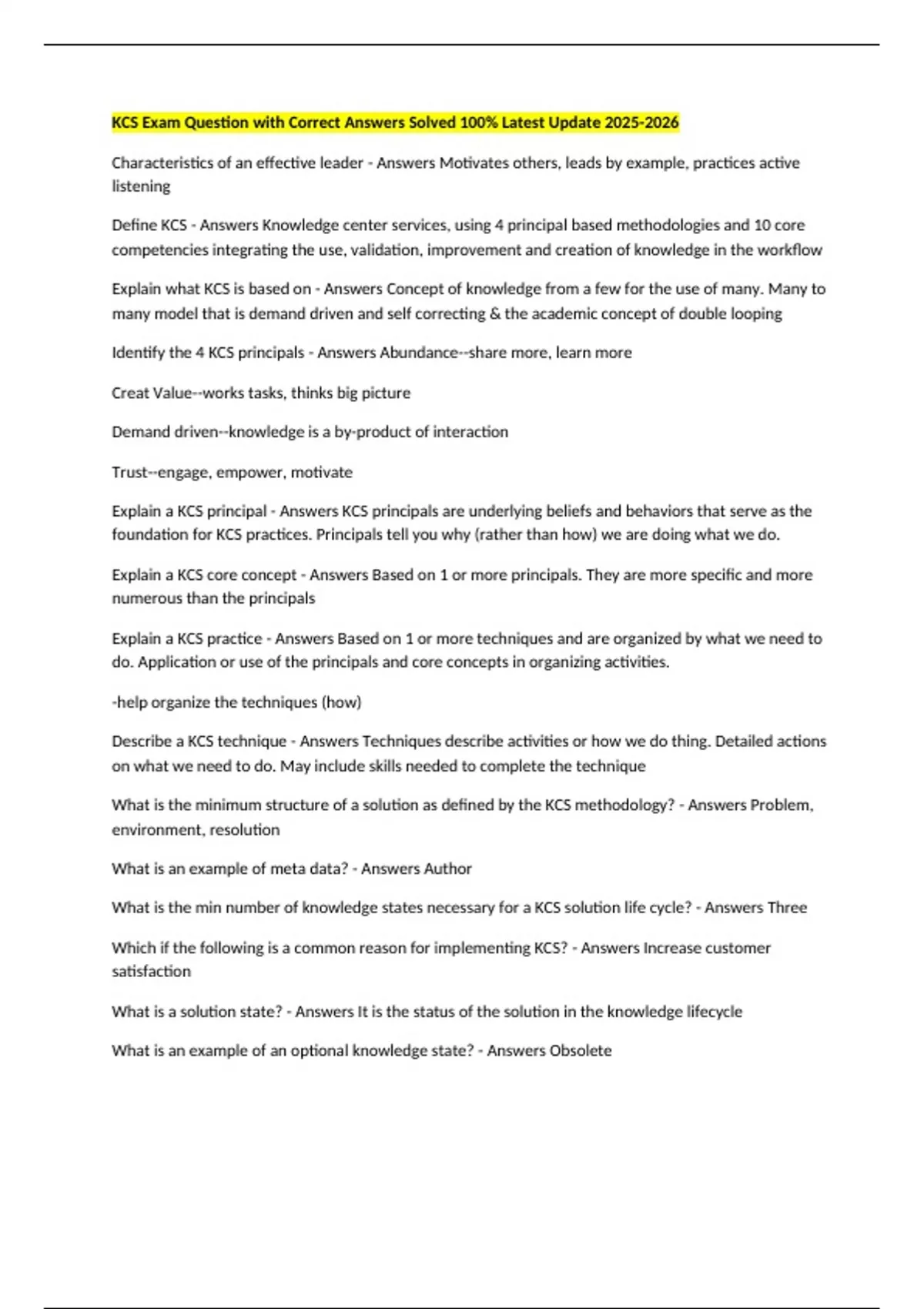 KCS Exam Question with Correct Answers Solved 100% Latest Update 2025-2026

Characteristics of an effective leader - Answers Motivates others, leads by example, practices active listening

Define KCS - Answers Knowledge center services, using 4 principal based methodologies and 10 core competencies integrating the use, validation, improvement and creation of knowledge in the workflow

Explain what KCS is based on - Answers Concept of knowledge from a few for the use of many. Many to many model that is demand driven and self correcting & the academic concept of double looping

Identify the 4 KCS principals - Answers Abundance--share more, learn more

Creat Value--works tasks, thinks big picture

Demand driven--knowledge is a by-product of interaction

Trust--engage, empower, motivate

Explain a KCS principal - Answers KCS principals are underlying beliefs and behaviors that serve as the foundation for KCS practices. Principals tell you why (rather than how) we are doing what we do.

Explain a KCS core concept - Answers Based on 1 or more principals. They are more specific and more numerous than the principals

Explain a KCS practice - Answers Based on 1 or more techniques and are organized by what we need to do. Application or use of the principals and core concepts in organizing activities.

-help organize the techniques (how)

Describe a KCS technique - Answers Techniques describe activities or how we do thing. Detailed actions on what we need to do. May include skills needed to complete the technique

What is the minimum structure of a solution as defined by the KCS methodology? - Answers Problem, environment, resolution

What is an example of meta data? - Answers Author

What is the min number of knowledge states necessary for a KCS solution life cycle? - Answers Three

Which if the following is a common reason for implementing KCS? - Answers Increase customer satisfaction

What is a solution state? - Answers It is the status of the solution in the knowledge lifecycle

What is an example of an optional knowledge state? - Answers Obsolete